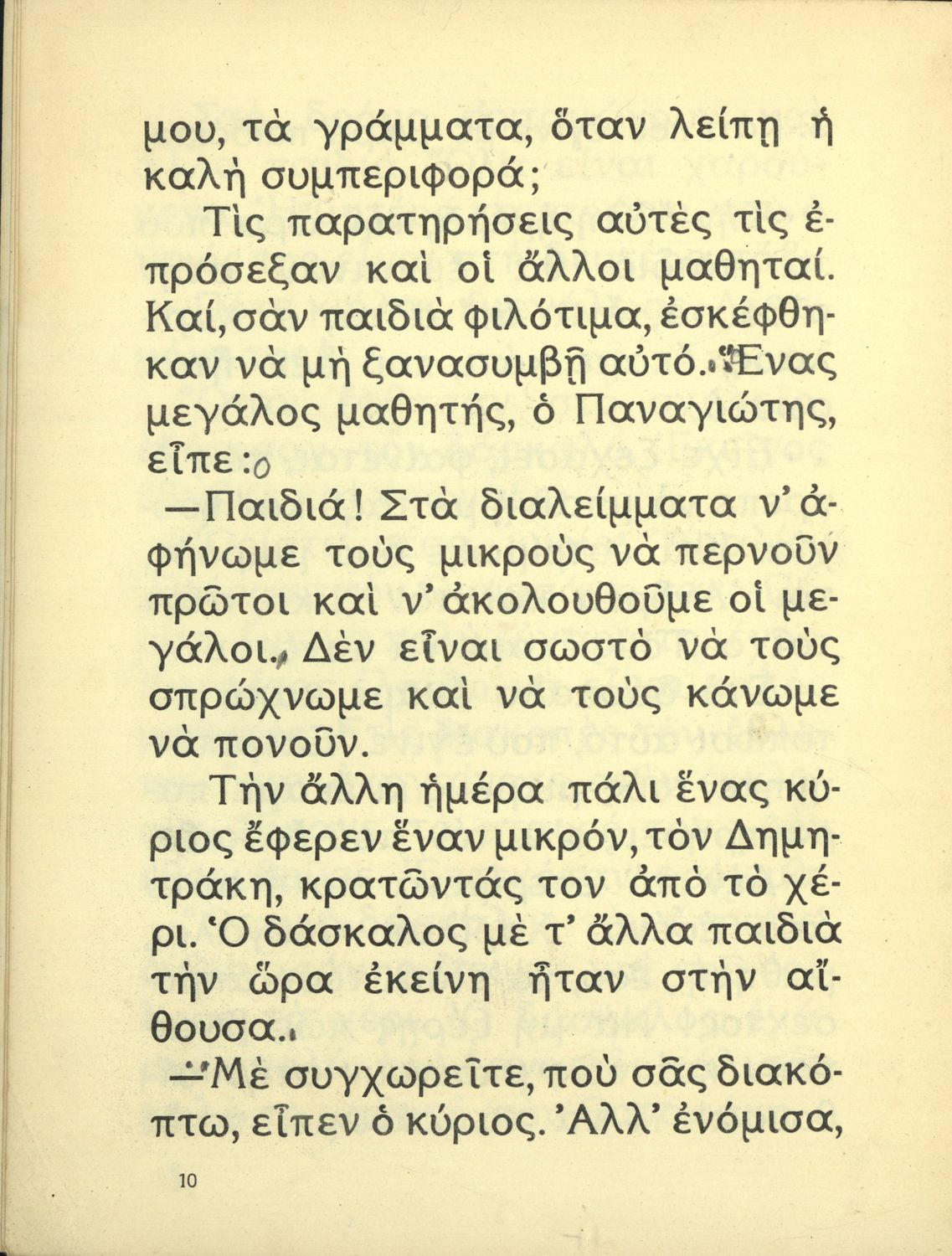 μου, τὰ γράμματα, ὅταν λείπῃ ἡ καλὴ συμπεριφορά;

Τὶς παρατηρήσεις αὐτὲς τὶς ἐπρόσεξαν καὶ οἱ ἄλλοι μαθηταί. Καί, σὰν παιδιὰ φιλότιμα, ἐσκέφθηκαν νὰ μὴ ξανασυμβῇ αὐτό. Ἕνας μεγάλος μαθητής, ὁ Παναγιώτης, εἶπε:

—Παιδιά! Στὰ διαλείμματα ν' ἀφήνωμε τοὺς μικροὺς νὰ περνοῦν πρῶτοι καὶ ν' ἀκολουθοῦμε οἱ μεγάλοι. Δὲν εἶναι σωστὸ νὰ τοὺς σπρώχνωμε καὶ νὰ τοὺς κάνωμε νὰ πονοῦν.

Τὴν ἄλλη ἡμέρα πάλι ἕνας κύριος ἔφερεν ἕναν μικρόν, τὸν Δημητράκη, κρατῶντάς τον ἀπὸ τὸ χέρι. Ὁ δάσκαλος μὲ τ' ἄλλα παιδιὰ τὴν ὥρα ἐκείνη ἦταν στὴν αἴθουσα.

—Μὲ συγχωρεῖτε, ποὺ σᾶς διακόπτω, εἶπεν ὁ κύριος. Ἀλλ' ἐνόμισα,

10